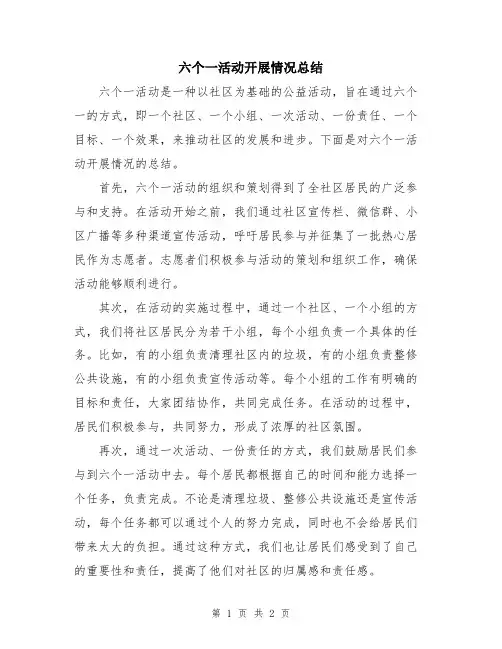 六个一活动开展情况总结

六个一活动是一种以社区为基础的公益活动，旨在通过六个一的方式，即一个社区、一个小组、一次活动、一份责任、一个目标、一个效果，来推动社区的发展和进步。下面是对六个一活动开展情况的总结。

首先，六个一活动的组织和策划得到了全社区居民的广泛参与和支持。在活动开始之前，我们通过社区宣传栏、微信群、小区广播等多种渠道宣传活动，呼吁居民参与并征集了一批热心居民作为志愿者。志愿者们积极参与活动的策划和组织工作，确保活动能够顺利进行。

其次，在活动的实施过程中，通过一个社区、一个小组的方式，我们将社区居民分为若干小组，每个小组负责一个具体的任务。比如，有的小组负责清理社区内的垃圾，有的小组负责整修公共设施，有的小组负责宣传活动等。每个小组的工作有明确的目标和责任，大家团结协作，共同完成任务。在活动的过程中，居民们积极参与，共同努力，形成了浓厚的社区氛围。

再次，通过一次活动、一份责任的方式，我们鼓励居民们参与到六个一活动中去。每个居民都根据自己的时间和能力选择一个任务，负责完成。不论是清理垃圾、整修公共设施还是宣传活动，每个任务都可以通过个人的努力完成，同时也不会给居民们带来太大的负担。通过这种方式，我们也让居民们感受到了自己的重要性和责任，提高了他们对社区的归属感和责任感。

第 1 页 共 2 页